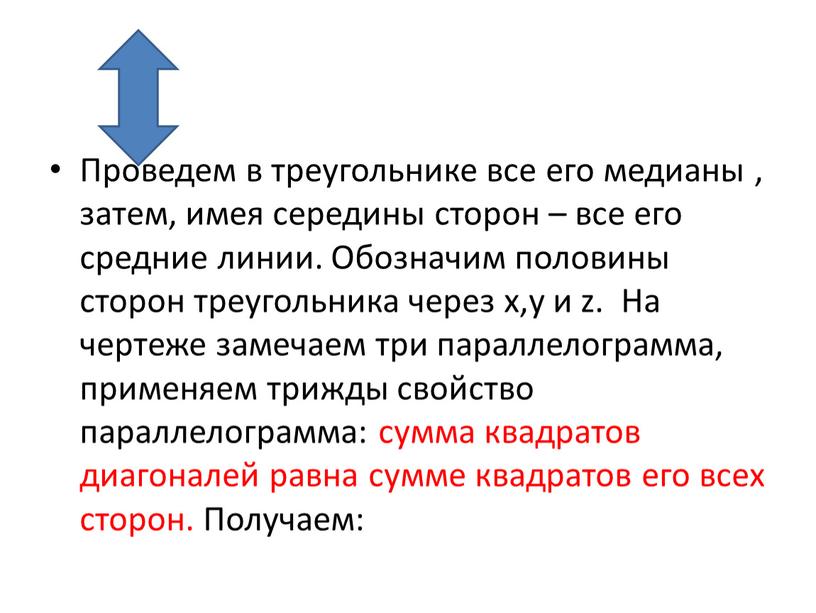 • Проведем в треугольнике все его медианы , затем, имея середины сторон – все его средние линии. Обозначим половины сторон треугольника через x,y и z.  На чертеже замечаем три параллелограмма, применяем трижды свойство параллелограмма: сумма квадратов диагоналей равна сумме квадратов его всех сторон. Получаем: